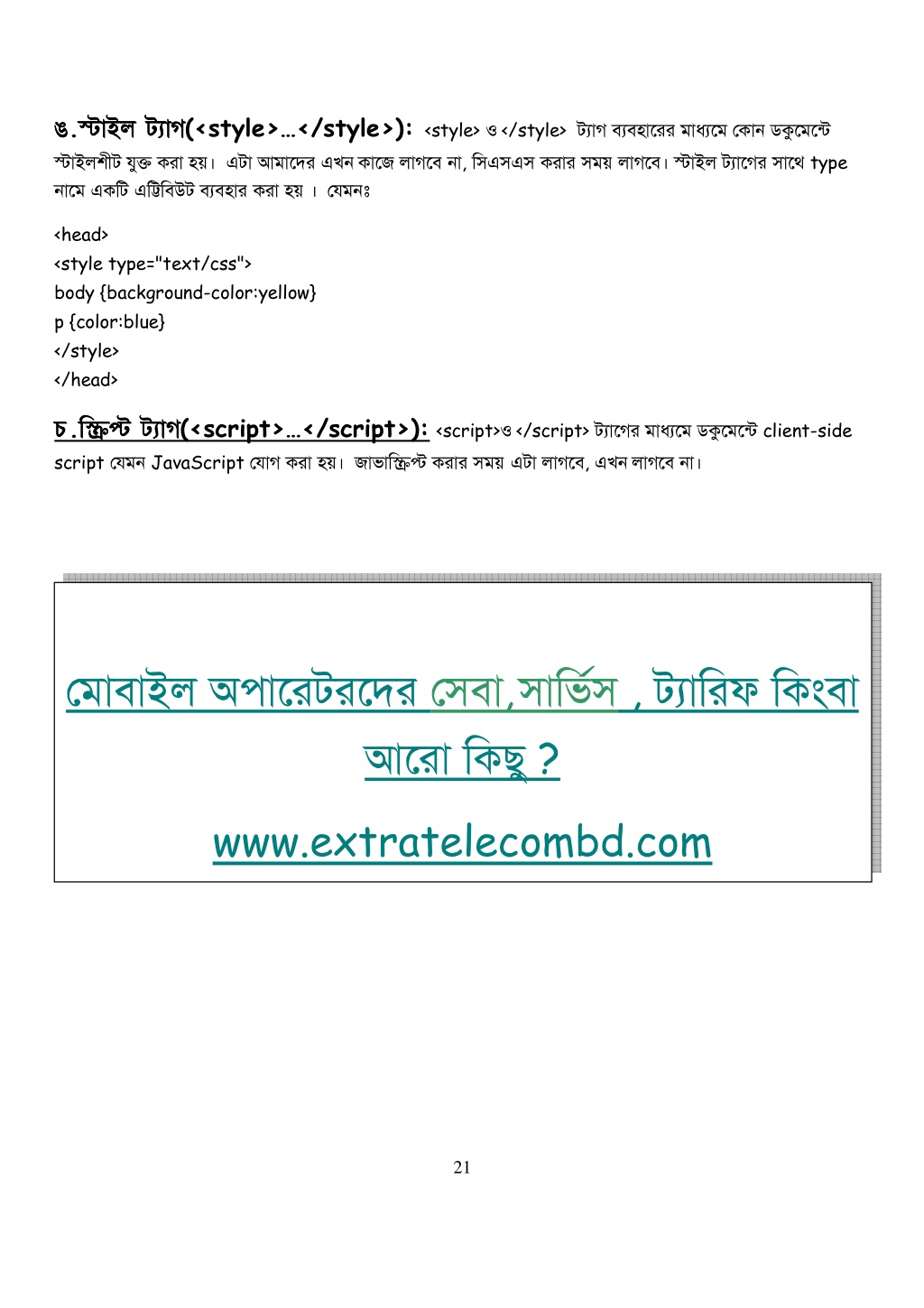 ঙ.স্টাইল ট্যাগ(<style>…</style>): <style> ও </style> ট্যাগ ব্যবহারের মাধ্যমে কোন ডকুমেন্টে স্টাইলশীট যুক্ত করা হয়। এটা আমাদের এখন কাজে লাগবে না, সিএসএস করার সময় লাগবে। স্টাইল ট্যাগের সাথে type নামে একটি এট্রিবিউট ব্যবহার করা হয় । যেমনঃ

<head>
<style type="text/css">
body {background-color:yellow}
p {color:blue}
</style>
</head>

চ.স্ক্রিপ্ট ট্যাগ(<script>…</script>): <script>ও </script> ট্যাগের মাধ্যমে ডকুমেন্টে client-side script যেমন JavaScript যোগ করা হয়। জাভাস্ক্রিপ্ট করার সময় এটা লাগবে, এখন লাগবে না।

মোবাইল অপারেটরদের সেবা,সার্ভিস , ট্যারিফ কিংবা আরো কিছু ?

www.extratelecombd.com

21